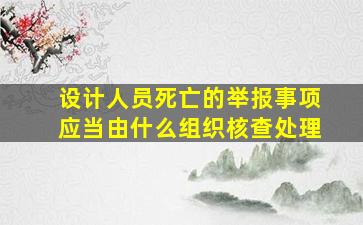 设计人员死亡的举报事项
应当由什么组织核查处理